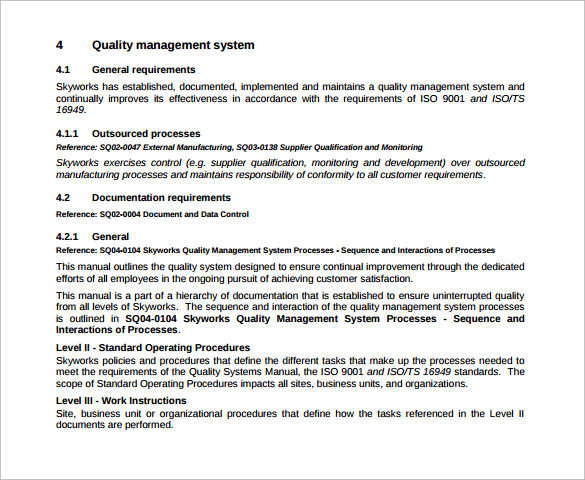 4 Quality management system

4.1 General requirements

Skyworks has established, documented, implemented and maintains a quality management system and continually improves its effectiveness in accordance with the requirements of ISO 9001 and ISO/TS 16949.

4.1.1 Outsourced processes

Reference: SQ02-0047 External Manufacturing, SQ03-0138 Supplier Qualification and Monitoring

Skyworks exercises control (e.g. supplier qualification, monitoring and development) over outsourced manufacturing processes and maintains responsibility of conformity to all customer requirements.

4.2 Documentation requirements

Reference: SQ02-0004 Document and Data Control

4.2.1 General

Reference: SQ04-0104 Skyworks Quality Management System Processes - Sequence and Interactions of Processes

This manual outlines the quality system designed to ensure continual improvement through the dedicated efforts of all employees in the ongoing pursuit of achieving customer satisfaction.

This manual is a part of a hierarchy of documentation that is established to ensure uninterrupted quality from all levels of Skyworks. The sequence and interaction of the quality management system processes is outlined in SQ04-0104 Skyworks Quality Management System Processes - Sequence and Interactions of Processes.

Level II - Standard Operating Procedures

Skyworks policies and procedures that define the different tasks that make up the processes needed to meet the requirements of the Quality Systems Manual, the ISO 9001 and ISO/TS 16949 standards. The scope of Standard Operating Procedures impacts all sites, business units, and organizations.

Level III - Work Instructions

Site, business unit or organizational procedures that define how the tasks referenced in the Level II documents are performed.